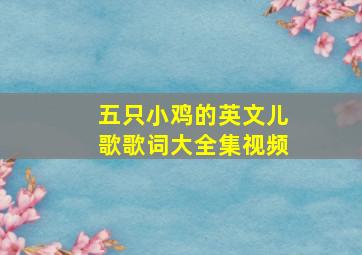 五只小鸡的英文儿歌歌词大全集视频